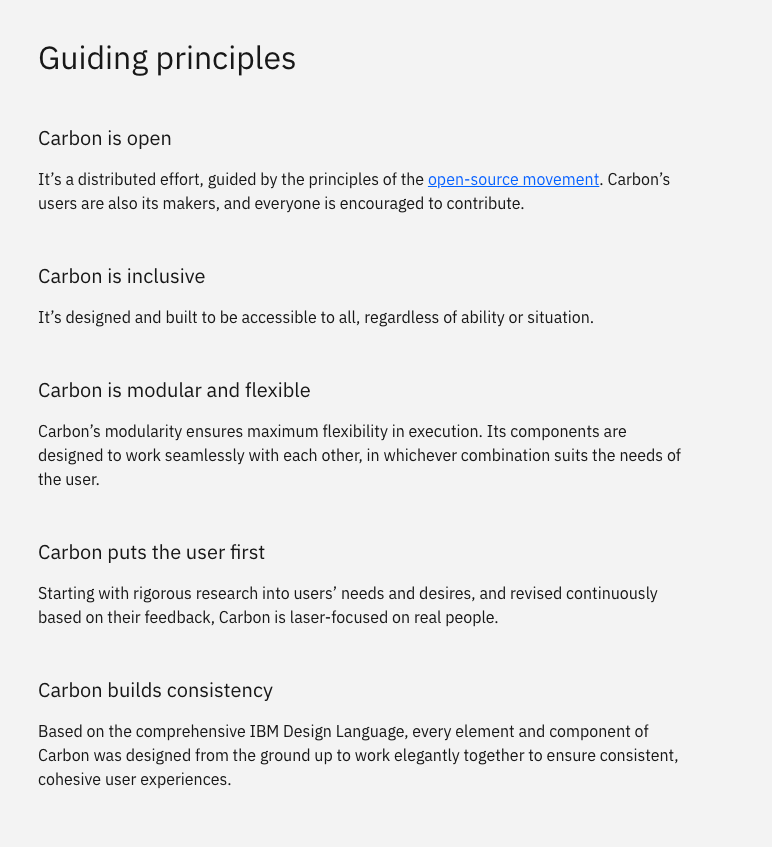 Guiding principles

Carbon is open

It’s a distributed effort, guided by the principles of the open-source movement. Carbon’s users are also its makers, and everyone is encouraged to contribute.

Carbon is inclusive

It’s designed and built to be accessible to all, regardless of ability or situation.

Carbon is modular and flexible

Carbon’s modularity ensures maximum flexibility in execution. Its components are designed to work seamlessly with each other, in whichever combination suits the needs of the user.

Carbon puts the user first

Starting with rigorous research into users’ needs and desires, and revised continuously based on their feedback, Carbon is laser-focused on real people.

Carbon builds consistency

Based on the comprehensive IBM Design Language, every element and component of Carbon was designed from the ground up to work elegantly together to ensure consistent, cohesive user experiences.